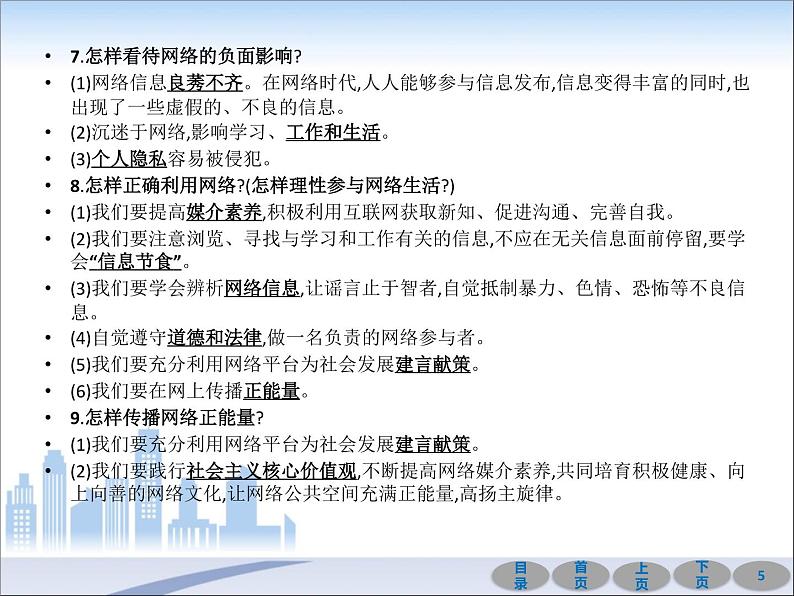 • 7.怎样看待网络的负面影响?
• (1)网络信息良莠不齐。在网络时代,人人能够参与信息发布,信息变得丰富的同时,也出现了一些虚假的、不良的信息。
• (2)沉迷于网络,影响学习、工作和生活。
• (3)个人隐私容易被侵犯。
• 8.怎样正确利用网络?(怎样理性参与网络生活?)
• (1)我们要提高媒介素养,积极利用互联网获取新知、促进沟通、完善自我。
• (2)我们要注意浏览、寻找与学习和工作有关的信息,不应在无关信息面前停留,要学会“信息节食”。
• (3)我们要学会辨析网络信息,让谣言止于智者,自觉抵制暴力、色情、恐怖等不良信息。
• (4)自觉遵守道德和法律,做一名负责的网络参与者。
• (5)我们要充分利用网络平台为社会发展建言献策。
• (6)我们要在网上传播正能量。
• 9.怎样传播网络正能量?
• (1)我们要充分利用网络平台为社会发展建言献策。
• (2)我们要践行社会主义核心价值观,不断提高网络媒介素养,共同培育积极健康、向上向善的网络文化,让网络公共空间充满正能量,高扬主旋律。

目录 首页 上页 下页 5